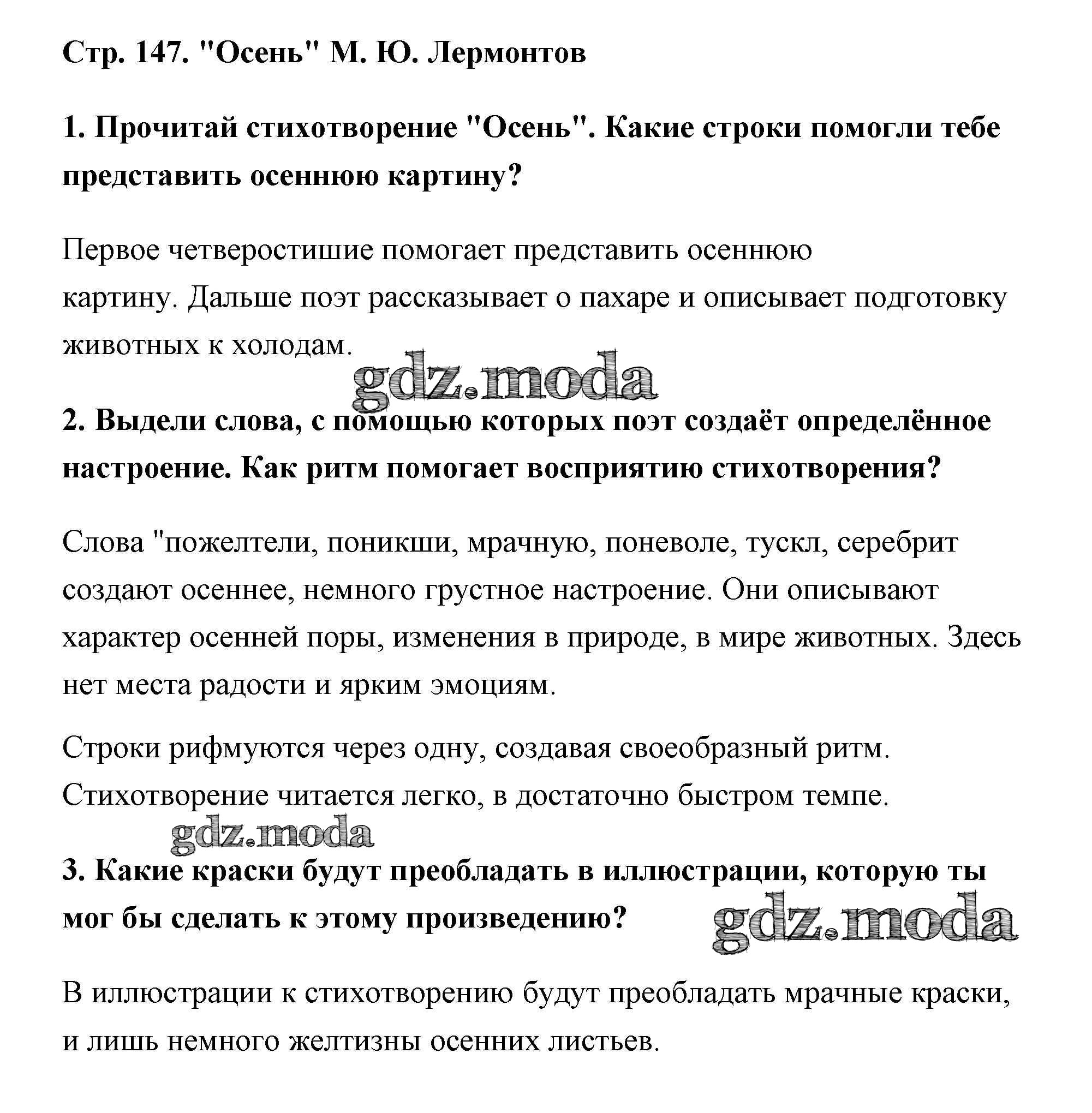 Стр. 147. "Осень" М. Ю. Лермонтов

1. Прочитай стихотворение "Осень". Какие строки помогли тебе представить осеннюю картину?

Первое четверостишие помогает представить осеннюю картину. Дальше поэт рассказывает о пахаре и описывает подготовку животных к холодам.

gdz.moda

2. Выдели слова, с помощью которых поэт создаёт определённое настроение. Как ритм помогает восприятию стихотворения?

Слова "пожелтели, поникши, мрачную, поневоле, тускл, серебрит создают осеннее, немного грустное настроение. Они описывают характер осенней поры, изменения в природе, в мире животных. Здесь нет места радости и ярким эмоциям.

Строки рифмуются через одну, создавая своеобразный ритм. Стихотворение читается легко, в достаточно быстром темпе.

gdz.moda

3. Какие краски будут преобладать в иллюстрации, которую ты мог бы сделать к этому произведению?

gdz.moda

В иллюстрации к стихотворению будут преобладать мрачные краски, и лишь немного желтизны осенних листьев.